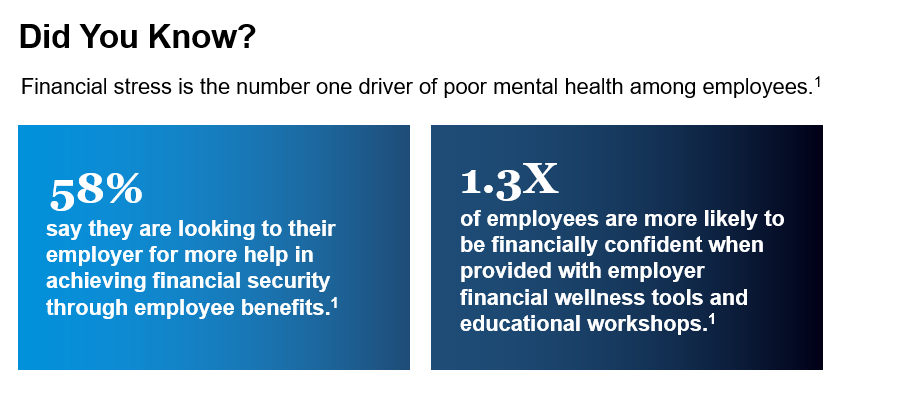 Did You Know?

Financial stress is the number one driver of poor mental health among employees.$^{1}$

58%

say they are looking to their employer for more help in achieving financial security through employee benefits.$^{1}$

1.3X

of employees are more likely to be financially confident when provided with employer financial wellness tools and educational workshops.$^{1}$